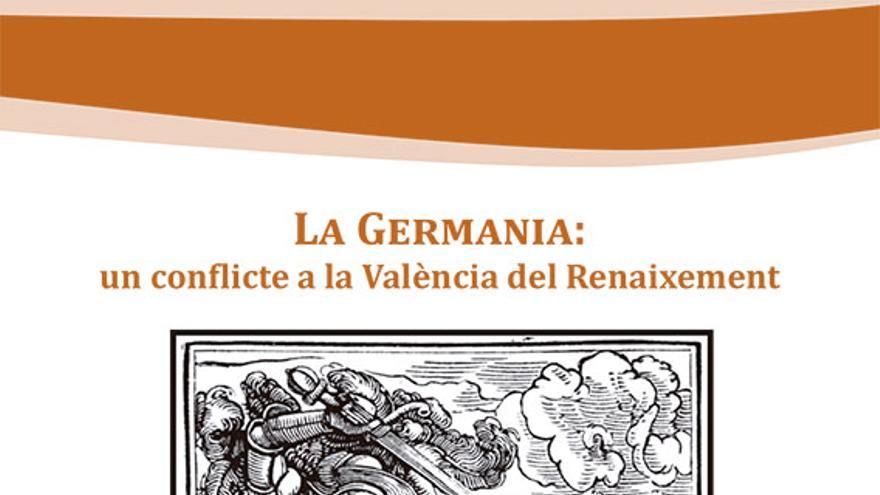 LA GERMANIA:
un conflicte a la València del Renaixement